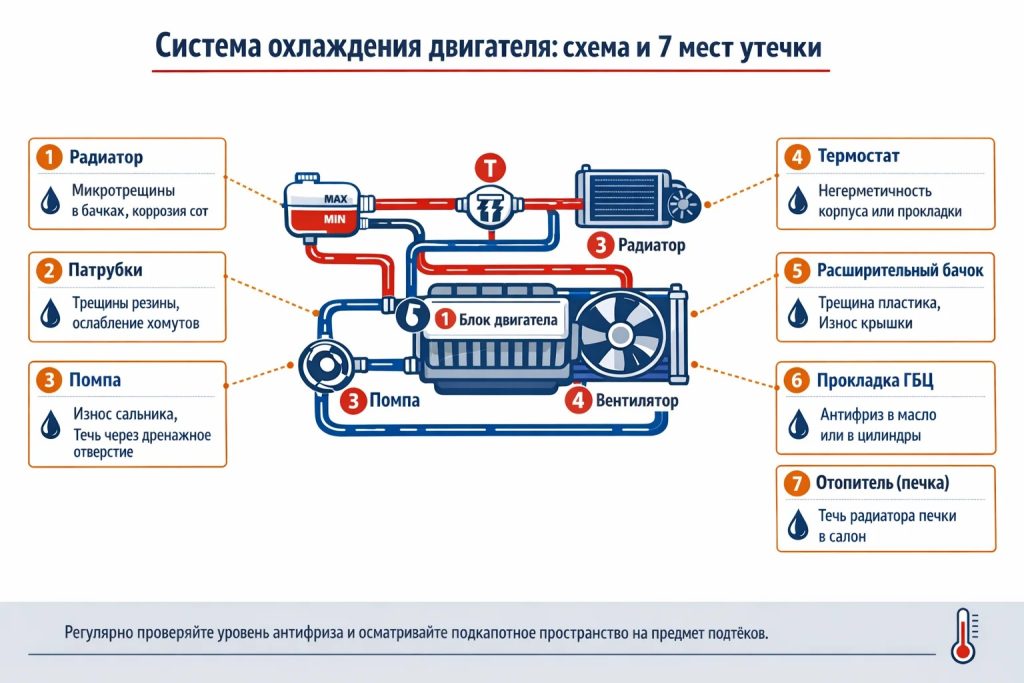 Система охлаждения двигателя: схема и 7 мест утечки

1 Радиатор
Микротрещины в бачках, коррозия сот

2 Патрубки
Трещины резины, ослабление хомутов

3 Помпа
Износ сальника, Течь через дренажное отверстие

MAX
MIN
T
3 Радиатор
5
1 Блок двигателя
3 Помпа
4 Вентилятор

4 Термостат
Негерметичность корпуса или прокладки

5 Расширительный бачок
Трещина пластика, Износ крышки

6 Прокладка ГБЦ
Антифриз в масло или в цилиндры

7 Отопитель (печка)
Течь радиатора печки в салон

Регулярно проверяйте уровень антифриза и осматривайте подкапотное пространство на предмет подтёков.